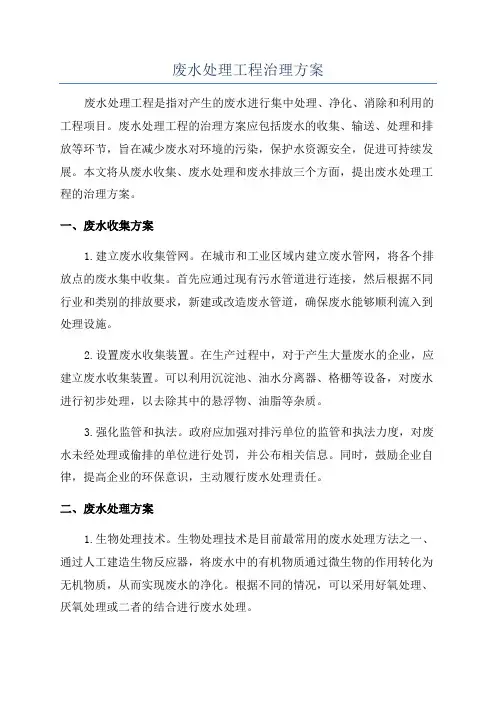 废水处理工程治理方案

废水处理工程是指对产生的废水进行集中处理、净化、消除和利用的工程项目。废水处理工程的治理方案应包括废水的收集、输送、处理和排放等环节，旨在减少废水对环境的污染，保护水资源安全，促进可持续发展。本文将从废水收集、废水处理和废水排放三个方面，提出废水处理工程的治理方案。

一、废水收集方案

1.建立废水收集管网。在城市和工业区域内建立废水管网，将各个排放点的废水集中收集。首先应通过现有污水管道进行连接，然后根据不同行业和类别的排放要求，新建或改造废水管道，确保废水能够顺利流入到处理设施。

2.设置废水收集装置。在生产过程中，对于产生大量废水的企业，应建立废水收集装置。可以利用沉淀池、油水分离器、格栅等设备，对废水进行初步处理，以去除其中的悬浮物、油脂等杂质。

3.强化监管和执法。政府应加强对排污单位的监管和执法力度，对废水未经处理或偷排的单位进行处罚，并公布相关信息。同时，鼓励企业自律，提高企业的环保意识，主动履行废水处理责任。

二、废水处理方案

1.生物处理技术。生物处理技术是目前最常用的废水处理方法之一、通过人工建造生物反应器，将废水中的有机物质通过微生物的作用转化为无机物质，从而实现废水的净化。根据不同的情况，可以采用好氧处理、厌氧处理或二者的结合进行废水处理。